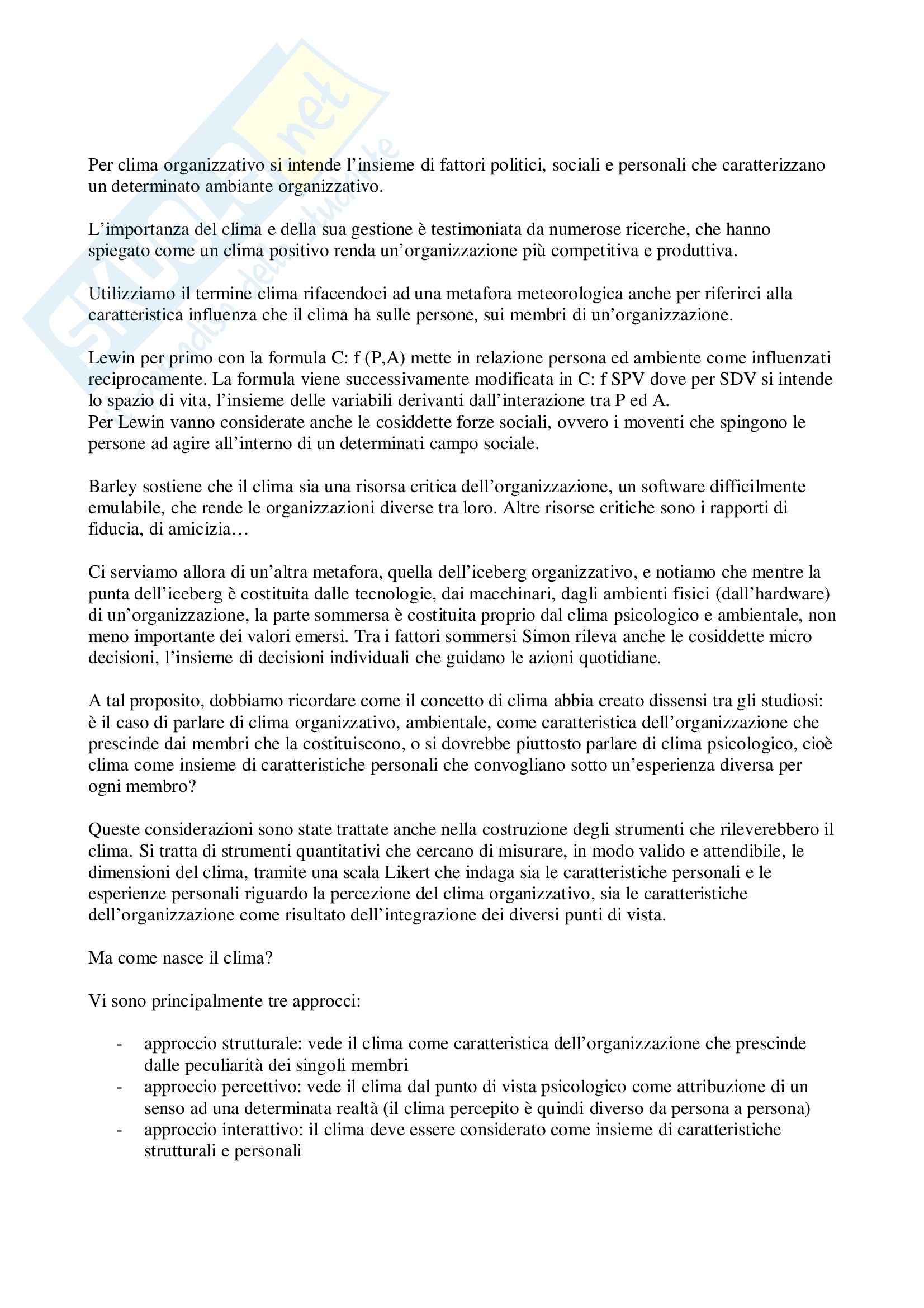 Skuola.net
il paradiso dello studente

Per clima organizzativo si intende l'insieme di fattori politici, sociali e personali che caratterizzano un determinato ambiante organizzativo.

L'importanza del clima e della sua gestione è testimoniata da numerose ricerche, che hanno spiegato come un clima positivo renda un'organizzazione più competitiva e produttiva.

Utilizziamo il termine clima rifacendoci ad una metafora meteorologica anche per riferirci alla caratteristica influenza che il clima ha sulle persone, sui membri di un'organizzazione.

Lewin per primo con la formula C: f (P,A) mette in relazione persona ed ambiente come influenzati reciprocamente. La formula viene successivamente modificata in C: f SPV dove per SDV si intende lo spazio di vita, l'insieme delle variabili derivanti dall'interazione tra P ed A.
Per Lewin vanno considerate anche le cosiddette forze sociali, ovvero i moventi che spingono le persone ad agire all'interno di un determinati campo sociale.

Barley sostiene che il clima sia una risorsa critica dell'organizzazione, un software difficilmente emulabile, che rende le organizzazioni diverse tra loro. Altre risorse critiche sono i rapporti di fiducia, di amicizia…

Ci serviamo allora di un'altra metafora, quella dell'iceberg organizzativo, e notiamo che mentre la punta dell'iceberg è costituita dalle tecnologie, dai macchinari, dagli ambienti fisici (dall'hardware) di un'organizzazione, la parte sommersa è costituita proprio dal clima psicologico e ambientale, non meno importante dei valori emersi. Tra i fattori sommersi Simon rileva anche le cosiddette micro decisioni, l'insieme di decisioni individuali che guidano le azioni quotidiane.

A tal proposito, dobbiamo ricordare come il concetto di clima abbia creato dissensi tra gli studiosi: è il caso di parlare di clima organizzativo, ambientale, come caratteristica dell'organizzazione che prescinde dai membri che la costituiscono, o si dovrebbe piuttosto parlare di clima psicologico, cioè clima come insieme di caratteristiche personali che convogliano sotto un'esperienza diversa per ogni membro?

Queste considerazioni sono state trattate anche nella costruzione degli strumenti che rileverebbero il clima. Si tratta di strumenti quantitativi che cercano di misurare, in modo valido e attendibile, le dimensioni del clima, tramite una scala Likert che indaga sia le caratteristiche personali e le esperienze personali riguardo la percezione del clima organizzativo, sia le caratteristiche dell'organizzazione come risultato dell'integrazione dei diversi punti di vista.

Ma come nasce il clima?

Vi sono principalmente tre approcci:

- approccio strutturale: vede il clima come caratteristica dell'organizzazione che prescinde dalle peculiarità dei singoli membri
- approccio percettivo: vede il clima dal punto di vista psicologico come attribuzione di un senso ad una determinata realtà (il clima percepito è quindi diverso da persona a persona)
- approccio interattivo: il clima deve essere considerato come insieme di caratteristiche strutturali e personali